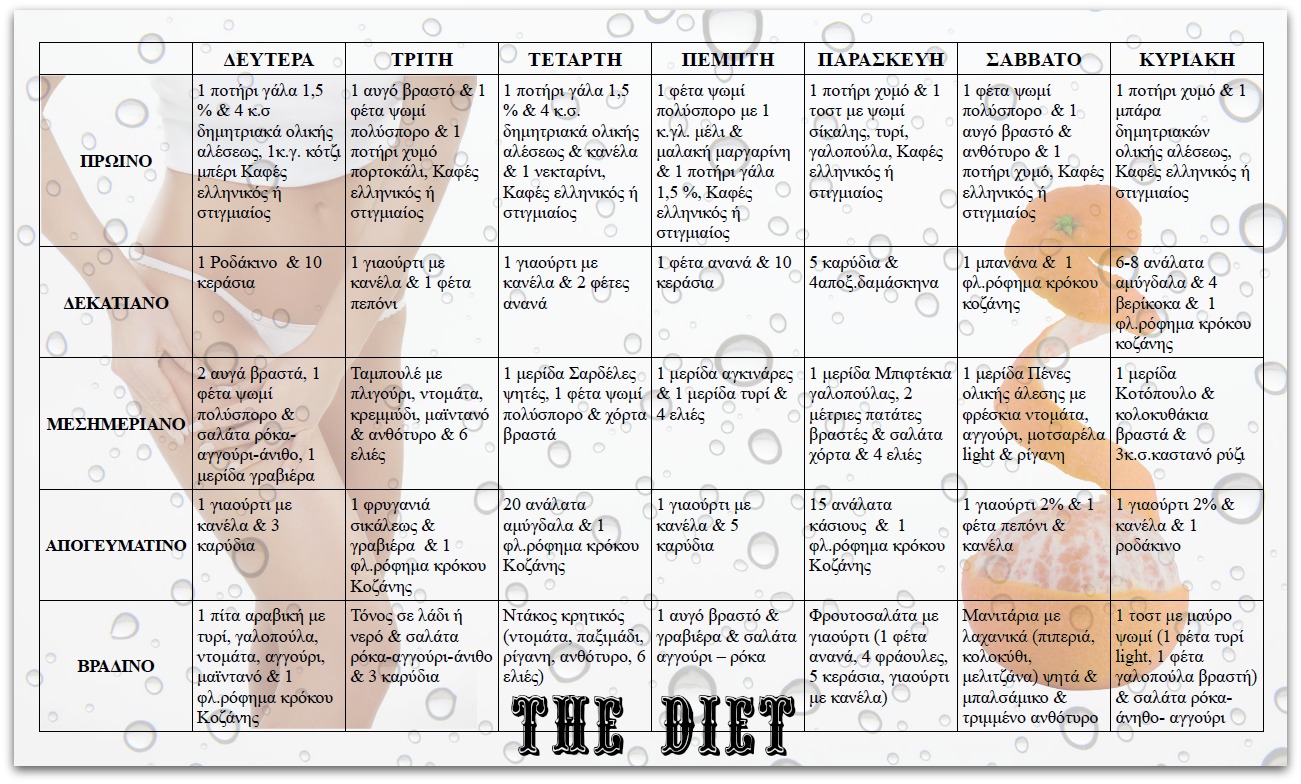 | | ΔΕΥΤΕΡΑ | ΤΡΙΤΗ | ΤΕΤΑΡΤΗ | ΠΕΜΠΤΗ | ΠΑΡΑΣΚΕΥΗ | ΣΑΒΒΑΤΟ | ΚΥΡΙΑΚΗ |
|---|---|---|---|---|---|---|---|
| ΠΡΩΙΝΟ | 1 ποτήρι γάλα 1,5 % & 4 κ.σ δημητριακά ολικής αλέσεως, 1κ.γ. κότζι μπέρι Καφές ελληνικός ή στιγμιαίος | 1 αυγό βραστό & 1 φέτα ψωμί πολύσπορο & 1 ποτήρι χυμό πορτοκάλι, Καφές ελληνικός ή στιγμιαίος | 1 ποτήρι γάλα 1,5 % & 4 κ.σ. δημητριακά ολικής αλέσεως & κανέλα & 1 νεκταρίνι, Καφές ελληνικός ή στιγμιαίος | 1 φέτα ψωμί πολύσπορο με 1 κ.γλ. μέλι & μαλακή μαργαρίνη & 1 ποτήρι γάλα 1,5 %, Καφές ελληνικός ή στιγμιαίος | 1 ποτήρι χυμό & 1 τοστ με ψωμί σίκαλης, τυρί, γαλοπούλα, Καφές ελληνικός ή στιγμιαίος | 1 φέτα ψωμί πολύσπορο & 1 αυγό βραστό & ανθότυρο & 1 ποτήρι χυμό, Καφές ελληνικός ή στιγμιαίος | 1 ποτήρι χυμό & 1 μπάρα δημητριακών ολικής αλέσεως, Καφές ελληνικός ή στιγμιαίος |
| ΔΕΚΑΤΙΑΝΟ | 1 Ροδάκινο & 10 κεράσια | 1 γιαούρτι με κανέλα & 1 φέτα πεπόνι | 1 γιαούρτι με κανέλα & 2 φέτες ανανά | 1 φέτα ανανά & 10 κεράσια | 5 καρύδια & 4αποξ.δαμάσκηνα | 1 μπανάνα & 1 φλ.ρόφημα κρόκου κοζάνης | 6-8 ανάλατα αμύγδαλα & 4 βερίκοκα & 1 φλ.ρόφημα κρόκου κοζάνης |
| ΜΕΣΗΜΕΡΙΑΝΟ | 2 αυγά βραστά, 1 φέτα ψωμί πολύσπορο & σαλάτα ρόκα-αγγούρι-άνιθο, 1 μερίδα γραβιέρα | Ταμπουλέ με πλιγούρι, ντομάτα, κρεμμύδι, μαϊντανό & ανθότυρο & 6 ελιές | 1 μερίδα Σαρδέλες ψητές, 1 φέτα ψωμί πολύσπορο & χόρτα βραστά | 1 μερίδα αγκινάρες & 1 μερίδα τυρί & 4 ελιές | 1 μερίδα Μπιφτέκια γαλοπούλας, 2 μέτριες πατάτες βραστές & σαλάτα χόρτα & 4 ελιές | 1 μερίδα Πένες ολικής άλεσης με φρέσκια ντομάτα, αγγούρι, μοτσαρέλα light & ρίγανη | 1 μερίδα Κοτόπουλο & κολοκυθάκια βραστά & 3κ.σ.καστανό ρύζι |
| ΑΠΟΓΕΥΜΑΤΙΝΟ | 1 γιαούρτι με κανέλα & 3 καρύδια | 1 φρυγανιά σικάλεως & γραβιέρα & 1 φλ.ρόφημα κρόκου Κοζάνης | 20 ανάλατα αμύγδαλα & 1 φλ.ρόφημα κρόκου Κοζάνης | 1 γιαούρτι με κανέλα & 5 καρύδια | 15 ανάλατα κάσιους & 1 φλ.ρόφημα κρόκου Κοζάνης | 1 γιαούρτι 2% & 1 φέτα πεπόνι & κανέλα | 1 γιαούρτι 2% & κανέλα & 1 ροδάκινο |
| ΒΡΑΔΙΝΟ | 1 πίτα αραβική με τυρί, γαλοπούλα, ντομάτα, αγγούρι, μαϊντανό & 1 φλ.ρόφημα κρόκου Κοζάνης | Τόνος σε λάδι ή νερό & σαλάτα ρόκα-αγγούρι-άνιθο & 3 καρύδια | Ντάκος κρητικός (ντομάτα, παξιμάδι, ρίγανη, ανθότυρο, 6 ελιές) | 1 αυγό βραστό & γραβιέρα & σαλάτα αγγούρι – ρόκα | Φρουτοσαλάτα με γιαούρτι (1 φέτα ανανά, 4 φράουλες, 5 κεράσια, γιαούρτι με κανέλα) | Μανιτάρια με λαχανικά (πιπεριά, κολοκύθι, μελιτζάνα) ψητά & μπαλσάμικο & τριμμένο ανθότυρο | 1 τοστ με μαύρο ψωμί (1 φέτα τυρί light, 1 φέτα γαλοπούλα βραστή) & σαλάτα ρόκα-άνηθο- αγγούρι |

THE DIET